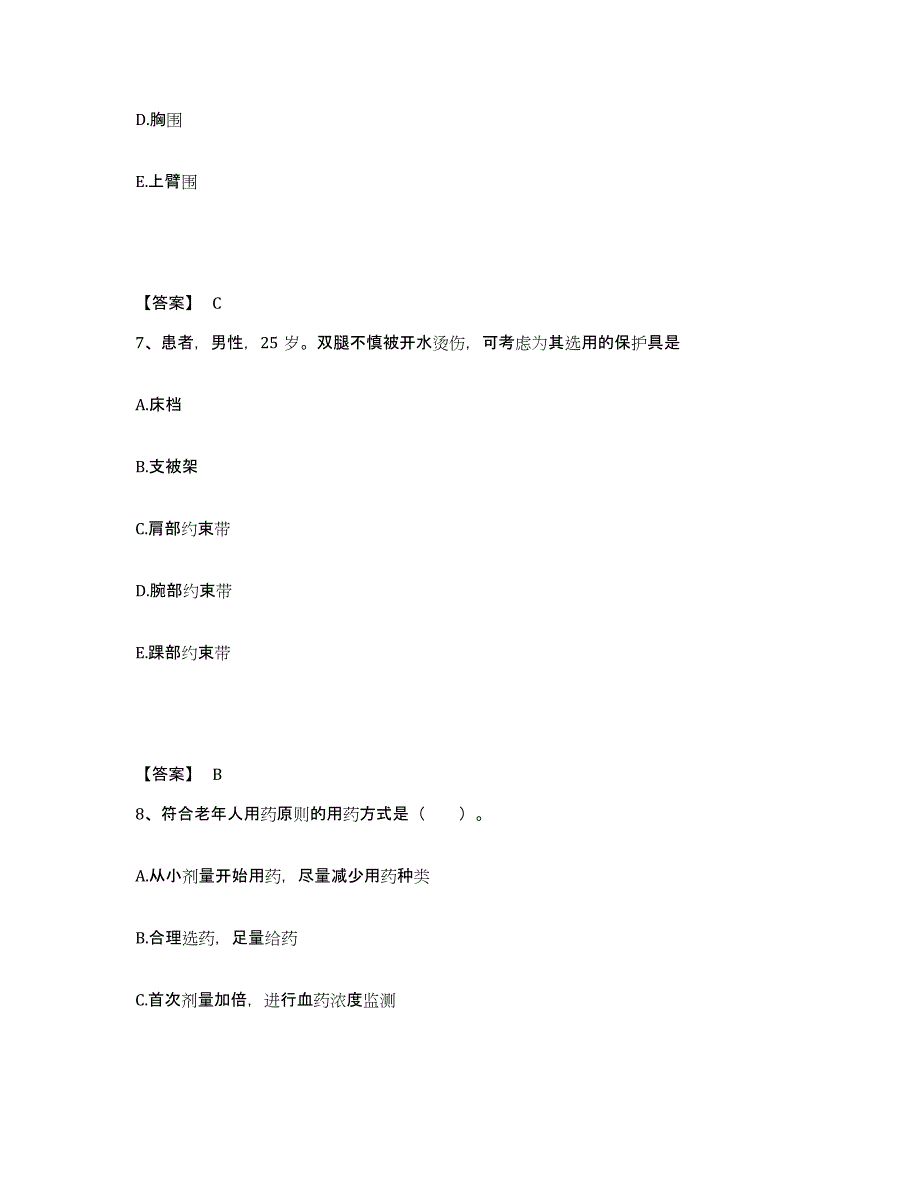 D.胸围

E.上臂围

【答案】 C

7、患者，男性，25 岁。双腿不慎被开水烫伤，可考虑为其选用的保护具是

A.床档

B.支被架

C.肩部约束带

D.腕部约束带

E.踝部约束带

【答案】 B

8、符合老年人用药原则的用药方式是（　　）。

A.从小剂量开始用药，尽量减少用药种类

B.合理选药，足量给药

C.首次剂量加倍，进行血药浓度监测